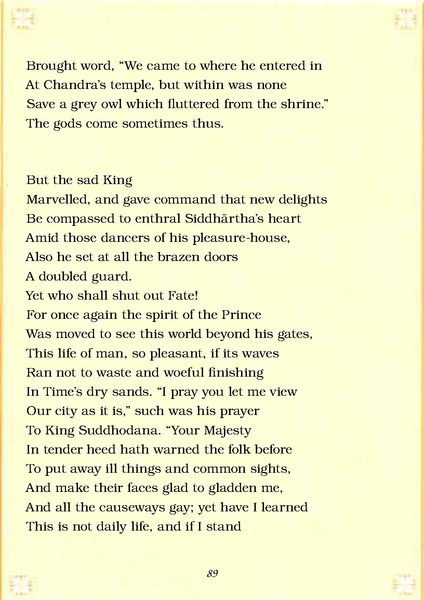 Brought word, "We came to where he entered in
At Chandra's temple, but within was none
Save a grey owl which fluttered from the shrine."
The gods come sometimes thus.

But the sad King
Marvelled, and gave command that new delights
Be compassed to enthral Siddhārtha's heart
Amid those dancers of his pleasure-house,
Also he set at all the brazen doors
A doubled guard.
Yet who shall shut out Fate!
For once again the spirit of the Prince
Was moved to see this world beyond his gates,
This life of man, so pleasant, if its waves
Ran not to waste and woeful finishing
In Time's dry sands. "I pray you let me view
Our city as it is," such was his prayer
To King Suddhodana. "Your Majesty
In tender heed hath warned the folk before
To put away ill things and common sights,
And make their faces glad to gladden me,
And all the causeways gay; yet have I learned
This is not daily life, and if I stand

89